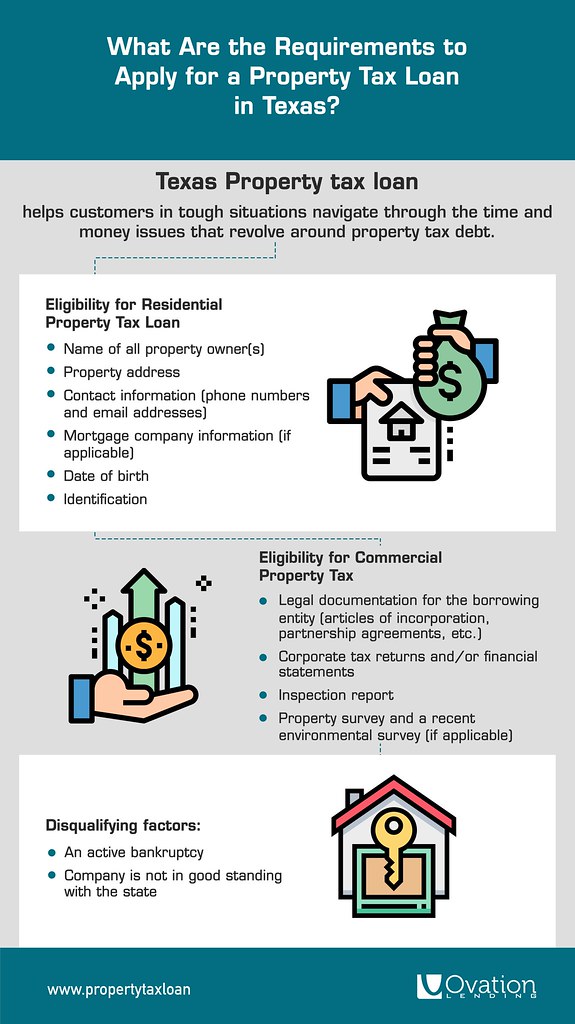 What Are the Requirements to Apply for a Property Tax Loan in Texas?

Texas Property tax loan

helps customers in tough situations navigate through the time and money issues that revolve around property tax debt.

Eligibility for Residential Property Tax Loan

- Name of all property owner(s)
- Property address
- Contact information (phone numbers and email addresses)
- Mortgage company information (if applicable)
- Date of birth
- Identification

$

Eligibility for Commercial Property Tax

- Legal documentation for the borrowing entity (articles of incorporation, partnership agreements, etc.)
- Corporate tax returns and/or financial statements
- Inspection report
- Property survey and a recent environmental survey (if applicable)

$

Disqualifying factors:

- An active bankruptcy
- Company is not in good standing with the state

www.propertytaxloan

Ovation LENDING